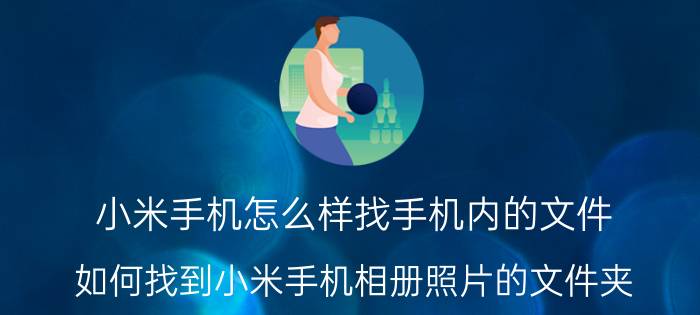 小米手机怎么样找手机内的文件

如何找到小米手机相册照片的文件夹